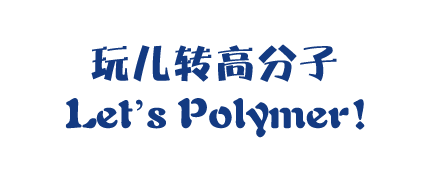 玩儿转高分子
Let's Polymer!